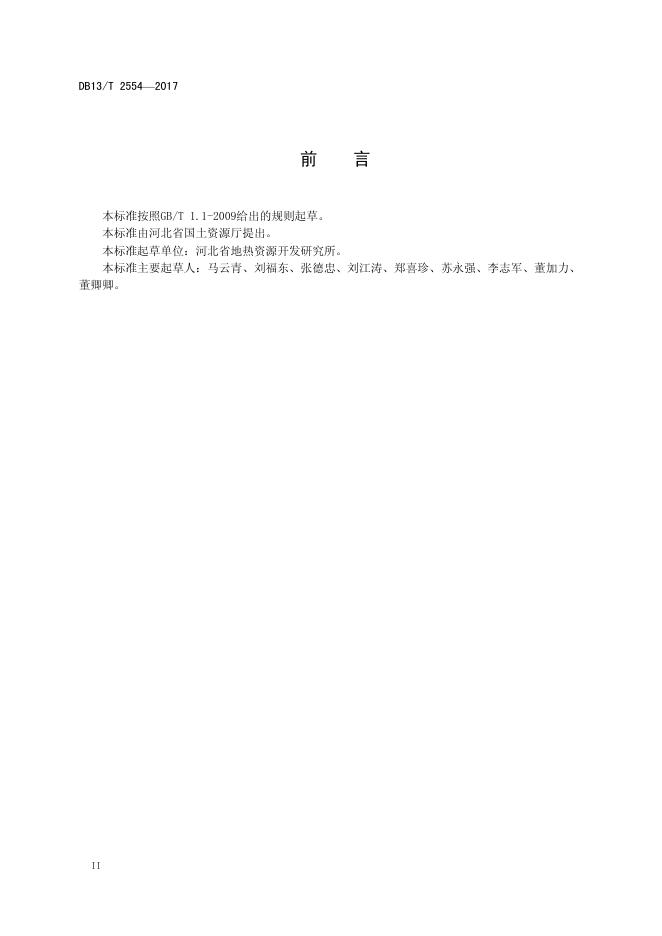 DB13/T 2554—2017

前 言

本标准按照GB/T 1.1-2009给出的规则起草。

本标准由河北省国土资源厅提出。

本标准起草单位：河北省地热资源开发研究所。

本标准主要起草人：马云青、刘福东、张德忠、刘江涛、郑喜珍、苏永强、李志军、董加力、董卿卿。

II